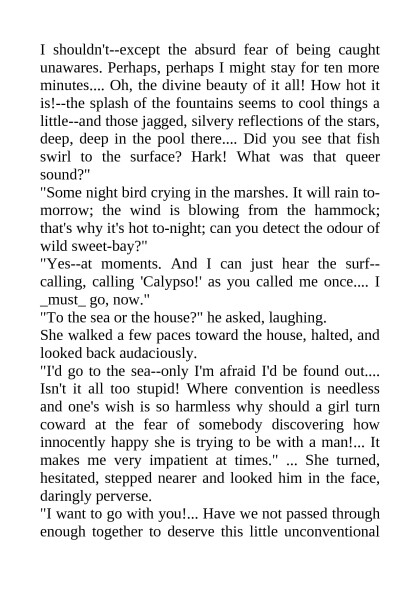 I shouldn't--except the absurd fear of being caught unawares. Perhaps, perhaps I might stay for ten more minutes.... Oh, the divine beauty of it all! How hot it is!--the splash of the fountains seems to cool things a little--and those jagged, silvery reflections of the stars, deep, deep in the pool there.... Did you see that fish swirl to the surface? Hark! What was that queer sound?"
"Some night bird crying in the marshes. It will rain to-morrow; the wind is blowing from the hammock; that's why it's hot to-night; can you detect the odour of wild sweet-bay?"
"Yes--at moments. And I can just hear the surf--calling, calling 'Calypso!' as you called me once.... I _must_ go, now."
"To the sea or the house?" he asked, laughing.
She walked a few paces toward the house, halted, and looked back audaciously.
"I'd go to the sea--only I'm afraid I'd be found out.... Isn't it all too stupid! Where convention is needless and one's wish is so harmless why should a girl turn coward at the fear of somebody discovering how innocently happy she is trying to be with a man!... It makes me very impatient at times." ... She turned, hesitated, stepped nearer and looked him in the face, daringly perverse.
"I want to go with you!... Have we not passed through enough together to deserve this little unconventional